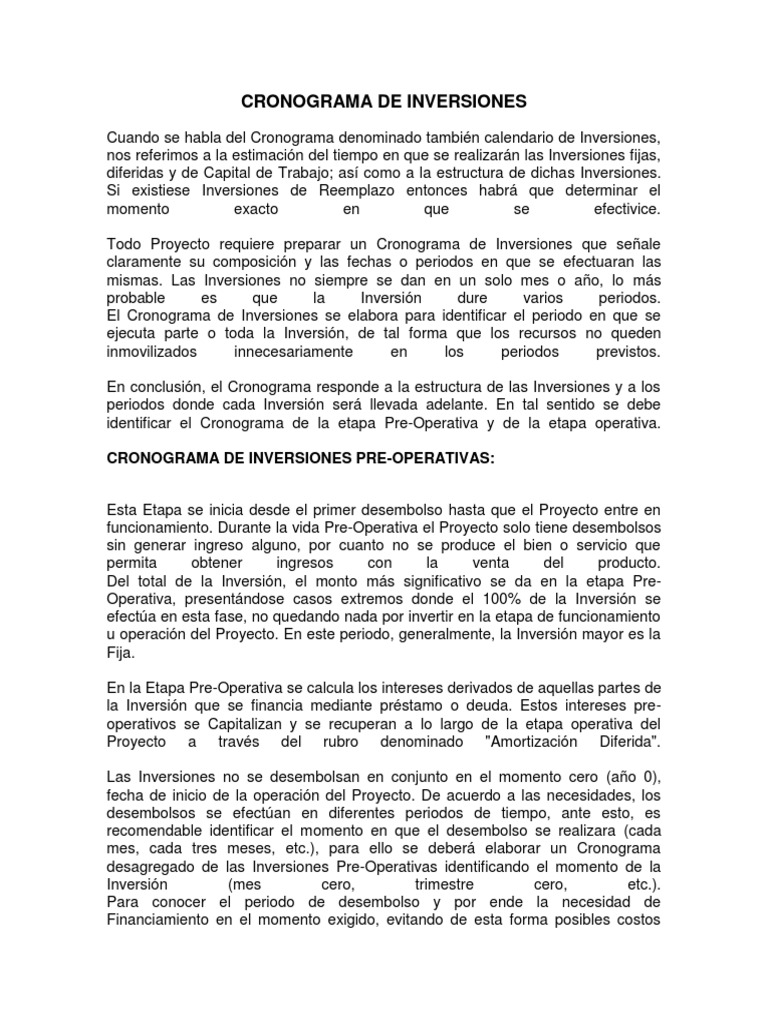 CRONOGRAMA DE INVERSIONES

Cuando se habla del Cronograma denominado también calendario de Inversiones, nos referimos a la estimación del tiempo en que se realizarán las Inversiones fijas, diferidas y de Capital de Trabajo; así como a la estructura de dichas Inversiones. Si existiese Inversiones de Reemplazo entonces habrá que determinar el momento exacto en que se efectivice.

Todo Proyecto requiere preparar un Cronograma de Inversiones que señale claramente su composición y las fechas o periodos en que se efectuaran las mismas. Las Inversiones no siempre se dan en un solo mes o año, lo más probable es que la Inversión dure varios periodos.
El Cronograma de Inversiones se elabora para identificar el periodo en que se ejecuta parte o toda la Inversión, de tal forma que los recursos no queden inmovilizados innecesariamente en los periodos previstos.

En conclusión, el Cronograma responde a la estructura de las Inversiones y a los periodos donde cada Inversión será llevada adelante. En tal sentido se debe identificar el Cronograma de la etapa Pre-Operativa y de la etapa operativa.

CRONOGRAMA DE INVERSIONES PRE-OPERATIVAS:

Esta Etapa se inicia desde el primer desembolso hasta que el Proyecto entre en funcionamiento. Durante la vida Pre-Operativa el Proyecto solo tiene desembolsos sin generar ingreso alguno, por cuanto no se produce el bien o servicio que permita obtener ingresos con la venta del producto.
Del total de la Inversión, el monto más significativo se da en la etapa Pre-Operativa, presentándose casos extremos donde el 100% de la Inversión se efectúa en esta fase, no quedando nada por invertir en la etapa de funcionamiento u operación del Proyecto. En este periodo, generalmente, la Inversión mayor es la Fija.

En la Etapa Pre-Operativa se calcula los intereses derivados de aquellas partes de la Inversión que se financia mediante préstamo o deuda. Estos intereses pre-operativos se Capitalizan y se recuperan a lo largo de la etapa operativa del Proyecto a través del rubro denominado "Amortización Diferida".

Las Inversiones no se desembolsan en conjunto en el momento cero (año 0), fecha de inicio de la operación del Proyecto. De acuerdo a las necesidades, los desembolsos se efectúan en diferentes periodos de tiempo, ante esto, es recomendable identificar el momento en que el desembolso se realizara (cada mes, cada tres meses, etc.), para ello se deberá elaborar un Cronograma desagregado de las Inversiones Pre-Operativas identificando el momento de la Inversión (mes cero, trimestre cero, etc.).
Para conocer el periodo de desembolso y por ende la necesidad de Financiamiento en el momento exigido, evitando de esta forma posibles costos